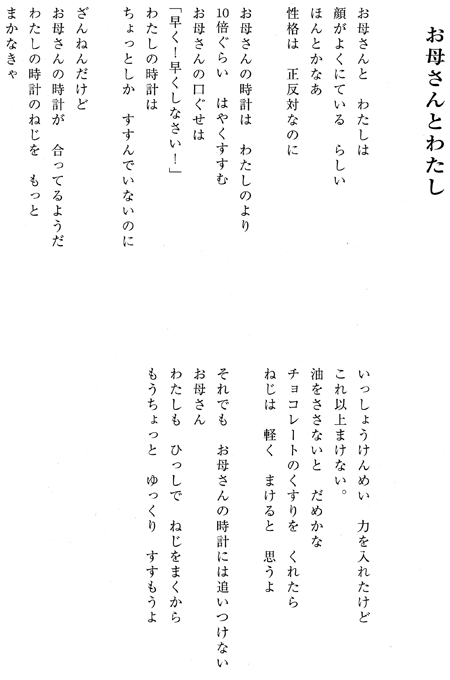 お母さんとわたし

お母さんと　わたしは
顔がよくにている　らしい
ほんとかなあ
性格は　正反対なのに

お母さんの時計は　わたしのより
10倍ぐらい　はやくすすむ
お母さんの口ぐせは
「早く！早くしなさい！」
わたしの時計は
ちょっとしか　すすんでいないのに

ざんねんだけど
お母さんの時計が　合ってるようだ
わたしの時計のねじを　もっと
まかなきゃ

いっしょうけんめい　力を入れたけど
これ以上まけない。
油をささないと　だめかな
チョコレートのくすりを　くれたら
ねじは　軽く　まけると　思うよ

それでも　お母さんの時計には追いつけない
お母さん
わたしも　ひっしで　ねじをまくから
もうちょっと　ゆっくり　すすもうよ